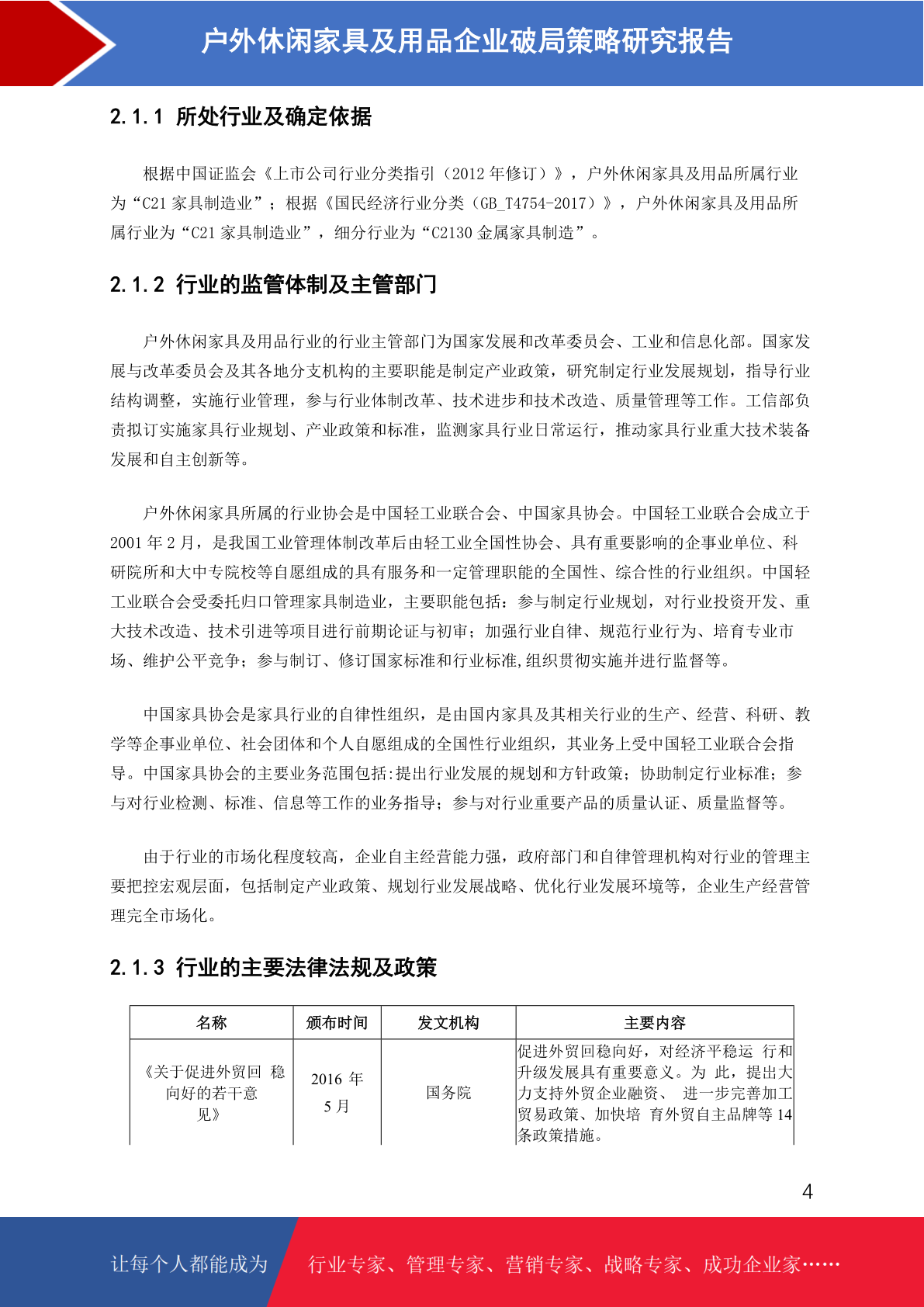 户外休闲家具及用品企业破局策略研究报告

2.1.1 所处行业及确定依据

根据中国证监会《上市公司行业分类指引（2012 年修订）》，户外休闲家具及用品所属行业为“C21 家具制造业”；根据《国民经济行业分类（GB_T4754-2017）》，户外休闲家具及用品所属行业为“C21 家具制造业”，细分行业为“C2130 金属家具制造”。

2.1.2 行业的监管体制及主管部门

户外休闲家具及用品行业的行业主管部门为国家发展和改革委员会、工业和信息化部。国家发展与改革委员会及其各地分支机构的主要职能是制定产业政策，研究制定行业发展规划，指导行业结构调整，实施行业管理，参与行业体制改革、技术进步和技术改造、质量管理等工作。工信部负责拟订实施家具行业规划、产业政策和标准，监测家具行业日常运行，推动家具行业重大技术装备发展和自主创新等。

户外休闲家具所属的行业协会是中国轻工业联合会、中国家具协会。中国轻工业联合会成立于 2001 年 2 月，是我国工业管理体制改革后由轻工业全国性协会、具有重要影响的企事业单位、科研院所和大中专院校等自愿组成的具有服务和一定管理职能的全国性、综合性的行业组织。中国轻工业联合会受委托归口管理家具制造业，主要职能包括：参与制定行业规划，对行业投资开发、重大技术改造、技术引进等项目进行前期论证与初审；加强行业自律、规范行业行为、培育专业市场、维护公平竞争；参与制订、修订国家标准和行业标准,组织贯彻实施并进行监督等。

中国家具协会是家具行业的自律性组织，是由国内家具及其相关行业的生产、经营、科研、教学等企事业单位、社会团体和个人自愿组成的全国性行业组织，其业务上受中国轻工业联合会指导。中国家具协会的主要业务范围包括:提出行业发展的规划和方针政策；协助制定行业标准；参与对行业检测、标准、信息等工作的业务指导；参与对行业重要产品的质量认证、质量监督等。

由于行业的市场化程度较高，企业自主经营能力强，政府部门和自律管理机构对行业的管理主要把控宏观层面，包括制定产业政策、规划行业发展战略、优化行业发展环境等，企业生产经营管理完全市场化。

2.1.3 行业的主要法律法规及政策

| 名称 | 颁布时间 | 发文机构 | 主要内容 |
|---|---|---|---|
| 《关于促进外贸回 稳向好的若干意见》 | 2016 年 5 月 | 国务院 | 促进外贸回稳向好，对经济平稳运 行和升级发展具有重要意义。为 此，提出大力支持外贸企业融资、 进一步完善加工贸易政策、加快培 育外贸自主品牌等 14 条政策措施。 |

4

让每个人都能成为 行业专家、管理专家、营销专家、战略专家、成功企业家……